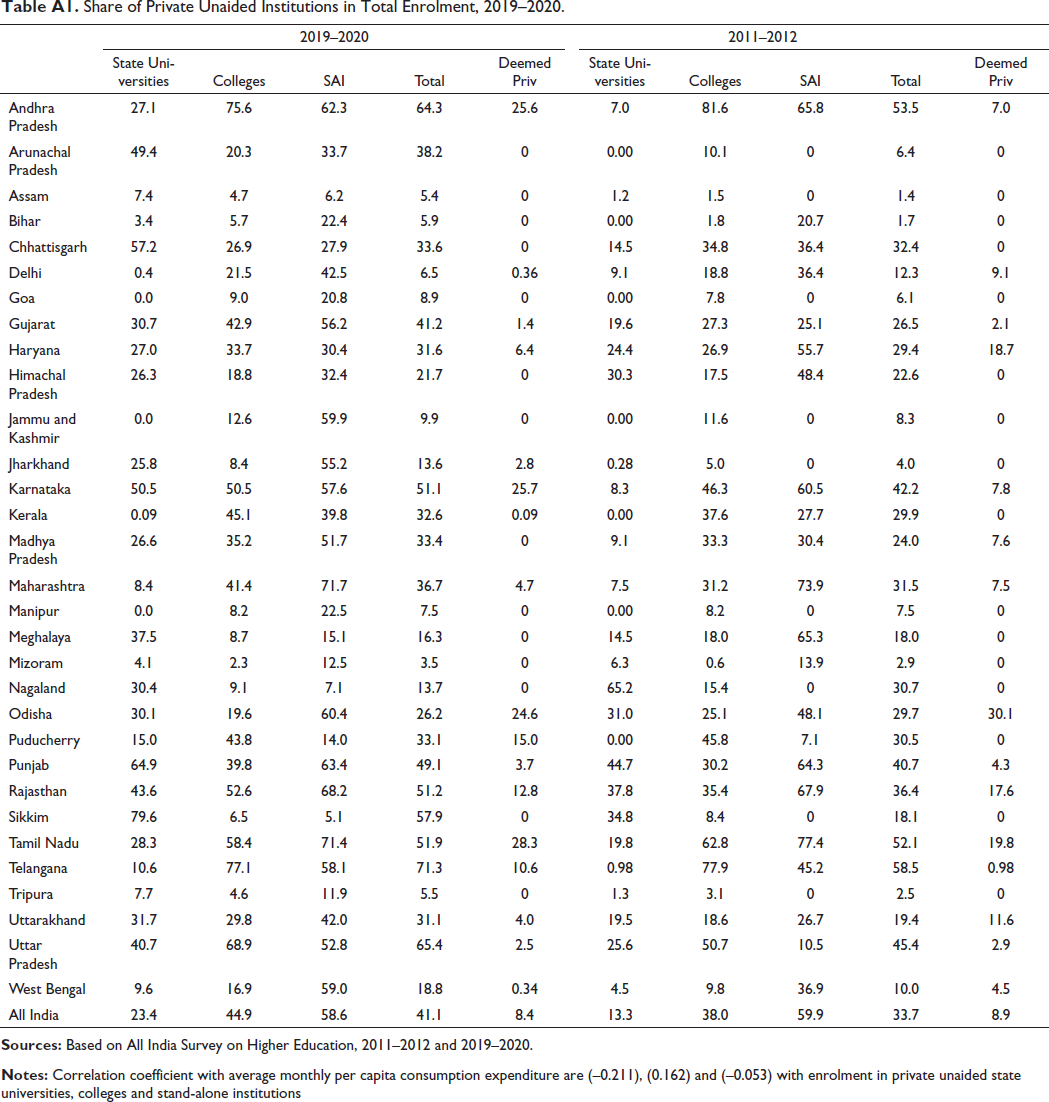 Table A1. Share of Private Unaided Institutions in Total Enrolment, 2019–2020.

|  | 2019–2020 |  |  |  |  | 2011–2012 |  |  |  |  |
|---|---|---|---|---|---|---|---|---|---|---|
|  | State Universities | Colleges | SAI | Total | Deemed Priv | State Universities | Colleges | SAI | Total | Deemed Priv |
| Andhra Pradesh | 27.1 | 75.6 | 62.3 | 64.3 | 25.6 | 7.0 | 81.6 | 65.8 | 53.5 | 7.0 |
| Arunachal Pradesh | 49.4 | 20.3 | 33.7 | 38.2 | 0 | 0.00 | 10.1 | 0 | 6.4 | 0 |
| Assam | 7.4 | 4.7 | 6.2 | 5.4 | 0 | 1.2 | 1.5 | 0 | 1.4 | 0 |
| Bihar | 3.4 | 5.7 | 22.4 | 5.9 | 0 | 0.00 | 1.8 | 20.7 | 1.7 | 0 |
| Chhattisgarh | 57.2 | 26.9 | 27.9 | 33.6 | 0 | 14.5 | 34.8 | 36.4 | 32.4 | 0 |
| Delhi | 0.4 | 21.5 | 42.5 | 6.5 | 0.36 | 9.1 | 18.8 | 36.4 | 12.3 | 9.1 |
| Goa | 0.0 | 9.0 | 20.8 | 8.9 | 0 | 0.00 | 7.8 | 0 | 6.1 | 0 |
| Gujarat | 30.7 | 42.9 | 56.2 | 41.2 | 1.4 | 19.6 | 27.3 | 25.1 | 26.5 | 2.1 |
| Haryana | 27.0 | 33.7 | 30.4 | 31.6 | 6.4 | 24.4 | 26.9 | 55.7 | 29.4 | 18.7 |
| Himachal Pradesh | 26.3 | 18.8 | 32.4 | 21.7 | 0 | 30.3 | 17.5 | 48.4 | 22.6 | 0 |
| Jammu and Kashmir | 0.0 | 12.6 | 59.9 | 9.9 | 0 | 0.00 | 11.6 | 0 | 8.3 | 0 |
| Jharkhand | 25.8 | 8.4 | 55.2 | 13.6 | 2.8 | 0.28 | 5.0 | 0 | 4.0 | 0 |
| Karnataka | 50.5 | 50.5 | 57.6 | 51.1 | 25.7 | 8.3 | 46.3 | 60.5 | 42.2 | 7.8 |
| Kerala | 0.09 | 45.1 | 39.8 | 32.6 | 0.09 | 0.00 | 37.6 | 27.7 | 29.9 | 0 |
| Madhya Pradesh | 26.6 | 35.2 | 51.7 | 33.4 | 0 | 9.1 | 33.3 | 30.4 | 24.0 | 7.6 |
| Maharashtra | 8.4 | 41.4 | 71.7 | 36.7 | 4.7 | 7.5 | 31.2 | 73.9 | 31.5 | 7.5 |
| Manipur | 0.0 | 8.2 | 22.5 | 7.5 | 0 | 0.00 | 8.2 | 0 | 7.5 | 0 |
| Meghalaya | 37.5 | 8.7 | 15.1 | 16.3 | 0 | 14.5 | 18.0 | 65.3 | 18.0 | 0 |
| Mizoram | 4.1 | 2.3 | 12.5 | 3.5 | 0 | 6.3 | 0.6 | 13.9 | 2.9 | 0 |
| Nagaland | 30.4 | 9.1 | 7.1 | 13.7 | 0 | 65.2 | 15.4 | 0 | 30.7 | 0 |
| Odisha | 30.1 | 19.6 | 60.4 | 26.2 | 24.6 | 31.0 | 25.1 | 48.1 | 29.7 | 30.1 |
| Puducherry | 15.0 | 43.8 | 14.0 | 33.1 | 15.0 | 0.00 | 45.8 | 7.1 | 30.5 | 0 |
| Punjab | 64.9 | 39.8 | 63.4 | 49.1 | 3.7 | 44.7 | 30.2 | 64.3 | 40.7 | 4.3 |
| Rajasthan | 43.6 | 52.6 | 68.2 | 51.2 | 12.8 | 37.8 | 35.4 | 67.9 | 36.4 | 17.6 |
| Sikkim | 79.6 | 6.5 | 5.1 | 57.9 | 0 | 34.8 | 8.4 | 0 | 18.1 | 0 |
| Tamil Nadu | 28.3 | 58.4 | 71.4 | 51.9 | 28.3 | 19.8 | 62.8 | 77.4 | 52.1 | 19.8 |
| Telangana | 10.6 | 77.1 | 58.1 | 71.3 | 10.6 | 0.98 | 77.9 | 45.2 | 58.5 | 0.98 |
| Tripura | 7.7 | 4.6 | 11.9 | 5.5 | 0 | 1.3 | 3.1 | 0 | 2.5 | 0 |
| Uttarakhand | 31.7 | 29.8 | 42.0 | 31.1 | 4.0 | 19.5 | 18.6 | 26.7 | 19.4 | 11.6 |
| Uttar Pradesh | 40.7 | 68.9 | 52.8 | 65.4 | 2.5 | 25.6 | 50.7 | 10.5 | 45.4 | 2.9 |
| West Bengal | 9.6 | 16.9 | 59.0 | 18.8 | 0.34 | 4.5 | 9.8 | 36.9 | 10.0 | 4.5 |
| All India | 23.4 | 44.9 | 58.6 | 41.1 | 8.4 | 13.3 | 38.0 | 59.9 | 33.7 | 8.9 |

Sources: Based on All India Survey on Higher Education, 2011–2012 and 2019–2020.

Notes: Correlation coefficient with average monthly per capita consumption expenditure are (–0.211), (0.162) and (–0.053) with enrolment in private unaided state universities, colleges and stand-alone institutions